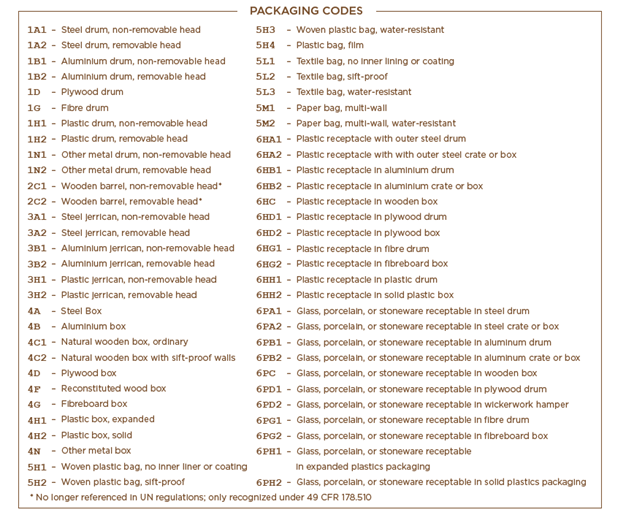 PACKAGING CODES

1A1 - Steel drum, non-removable head
1A2 - Steel drum, removable head
1B1 - Aluminium drum, non-removable head
1B2 - Aluminium drum, removable head
1D - Plywood drum
1G - Fibre drum
1H1 - Plastic drum, non-removable head
1H2 - Plastic drum, removable head
1N1 - Other metal drum, non-removable head
1N2 - Other metal drum, removable head
2C1 - Wooden barrel, non-removable head*
2C2 - Wooden barrel, removable head*
3A1 - Steel jerrican, non-removable head
3A2 - Steel jerrican, removable head
3B1 - Aluminium jerrican, non-removable head
3B2 - Aluminium jerrican, removable head
3H1 - Plastic jerrican, non-removable head
3H2 - Plastic jerrican, removable head
4A - Steel Box
4B - Aluminium box
4C1 - Natural wooden box, ordinary
4C2 - Natural wooden box with sift-proof walls
4D - Plywood box
4F - Reconstituted wood box
4G - Fibreboard box
4H1 - Plastic box, expanded
4H2 - Plastic box, solid
4N - Other metal box
5H1 - Woven plastic bag, no inner liner or coating
5H2 - Woven plastic bag, sift-proof

5H3 - Woven plastic bag, water-resistant
5H4 - Plastic bag, film
5L1 - Textile bag, no inner lining or coating
5L2 - Textile bag, sift-proof
5L3 - Textile bag, water-resistant
5M1 - Paper bag, multi-wall
5M2 - Paper bag, multi-wall, water-resistant
6HA1 - Plastic receptacle with outer steel drum
6HA2 - Plastic receptacle with with outer steel crate or box
6HB1 - Plastic receptacle in aluminium drum
6HB2 - Plastic receptacle in aluminium crate or box
6HC - Plastic receptacle in wooden box
6HD1 - Plastic receptacle in plywood drum
6HD2 - Plastic receptacle in plywood box
6HG1 - Plastic receptacle in fibre drum
6HG2 - Plastic receptacle in fibreboard box
6HH1 - Plastic receptacle in plastic drum
6HH2 - Plastic receptacle in solid plastic box
6PA1 - Glass, porcelain, or stoneware receptable in steel drum
6PA2 - Glass, porcelain, or stoneware receptable in steel crate or box
6PB1 - Glass, porcelain, or stoneware receptable in aluminum drum
6PB2 - Glass, porcelain, or stoneware receptable in aluminum crate or box
6PC - Glass, porcelain, or stoneware receptable in wooden box
6PD1 - Glass, porcelain, or stoneware receptable in plywood drum
6PD2 - Glass, porcelain, or stoneware receptable in wickerwork hamper
6PG1 - Glass, porcelain, or stoneware receptable in fibre drum
6PG2 - Glass, porcelain, or stoneware receptable in fibreboard box
6PH1 - Glass, porcelain, or stoneware receptable in expanded plastics packaging
6PH2 - Glass, porcelain, or stoneware receptable in solid plastics packaging

* No longer referenced in UN regulations; only recognized under 49 CFR 178.510